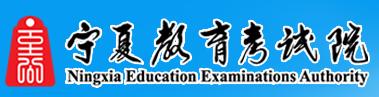 宁夏教育考试院
Ningxia Education Examinations Authority